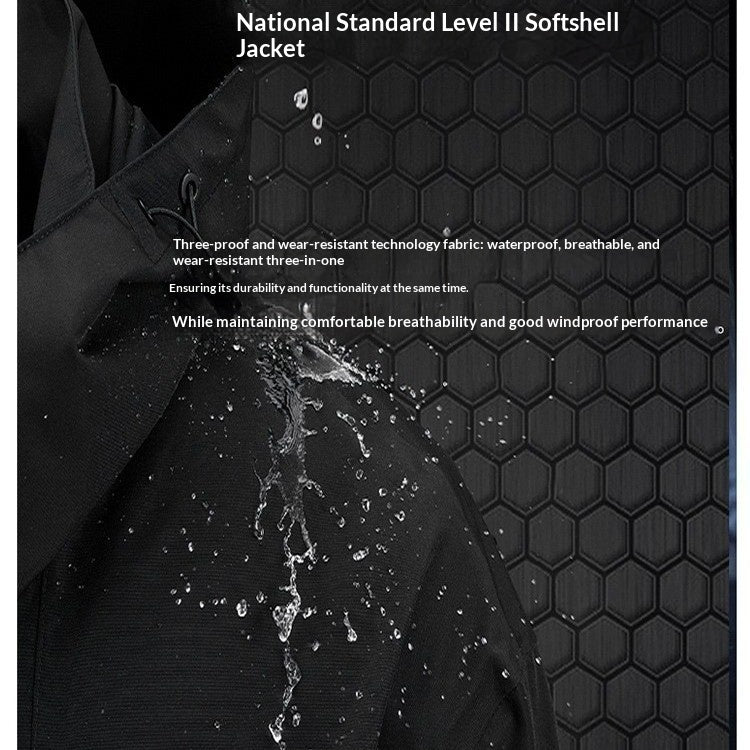 National Standard Level II Softshell Jacket

Three-proof and wear-resistant technology fabric: waterproof, breathable, and wear-resistant three-in-one

Ensuring its durability and functionality at the same time.

While maintaining comfortable breathability and good windproof performance